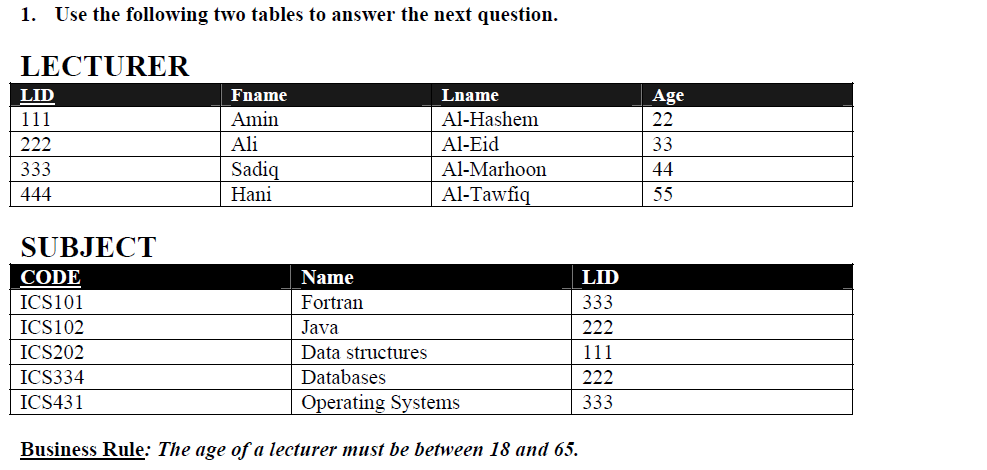 1. Use the following two tables to answer the next question.

LECTURER

| LID | Fname | Lname | Age |
|---|---|---|---|
| 111 | Amin | Al-Hashem | 22 |
| 222 | Ali | Al-Eid | 33 |
| 333 | Sadiq | Al-Marhoon | 44 |
| 444 | Hani | Al-Tawfiq | 55 |

SUBJECT

| CODE | Name | LID |
|---|---|---|
| ICS101 | Fortran | 333 |
| ICS102 | Java | 222 |
| ICS202 | Data structures | 111 |
| ICS334 | Databases | 222 |
| ICS431 | Operating Systems | 333 |

Business Rule: The age of a lecturer must be between 18 and 65.